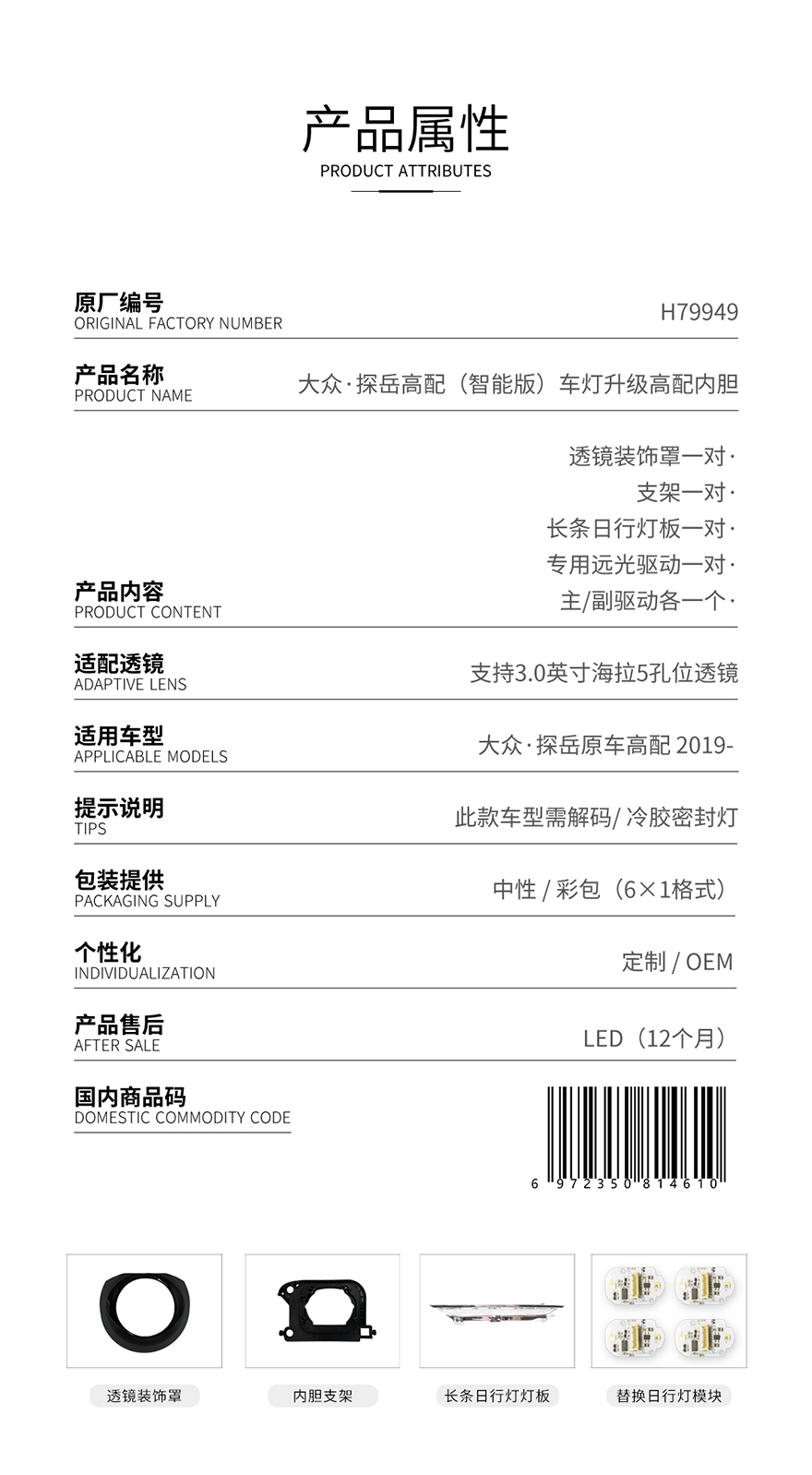 产品属性
PRODUCT ATTRIBUTES

原厂编号
ORIGINAL FACTORY NUMBER
H79949

产品名称
PRODUCT NAME
大众·探岳高配（智能版）车灯升级高配内胆

产品内容
PRODUCT CONTENT
透镜装饰罩一对·
支架一对·
长条日行灯板一对·
专用远光驱动一对·
主/副驱动各一个·

适配透镜
ADAPTIVE LENS
支持3.0英寸海拉5孔位透镜

适用车型
APPLICABLE MODELS
大众·探岳原车高配 2019-

提示说明
TIPS
此款车型需解码/ 冷胶密封灯

包装提供
PACKAGING SUPPLY
中性 / 彩包（6×1格式）

个性化
INDIVIDUALIZATION
定制 / OEM

产品售后
AFTER SALE
LED（12个月）

国内商品码
DOMESTIC COMMODITY CODE
6 972350 814610

透镜装饰罩
内胆支架
长条日行灯灯板
替换日行灯模块